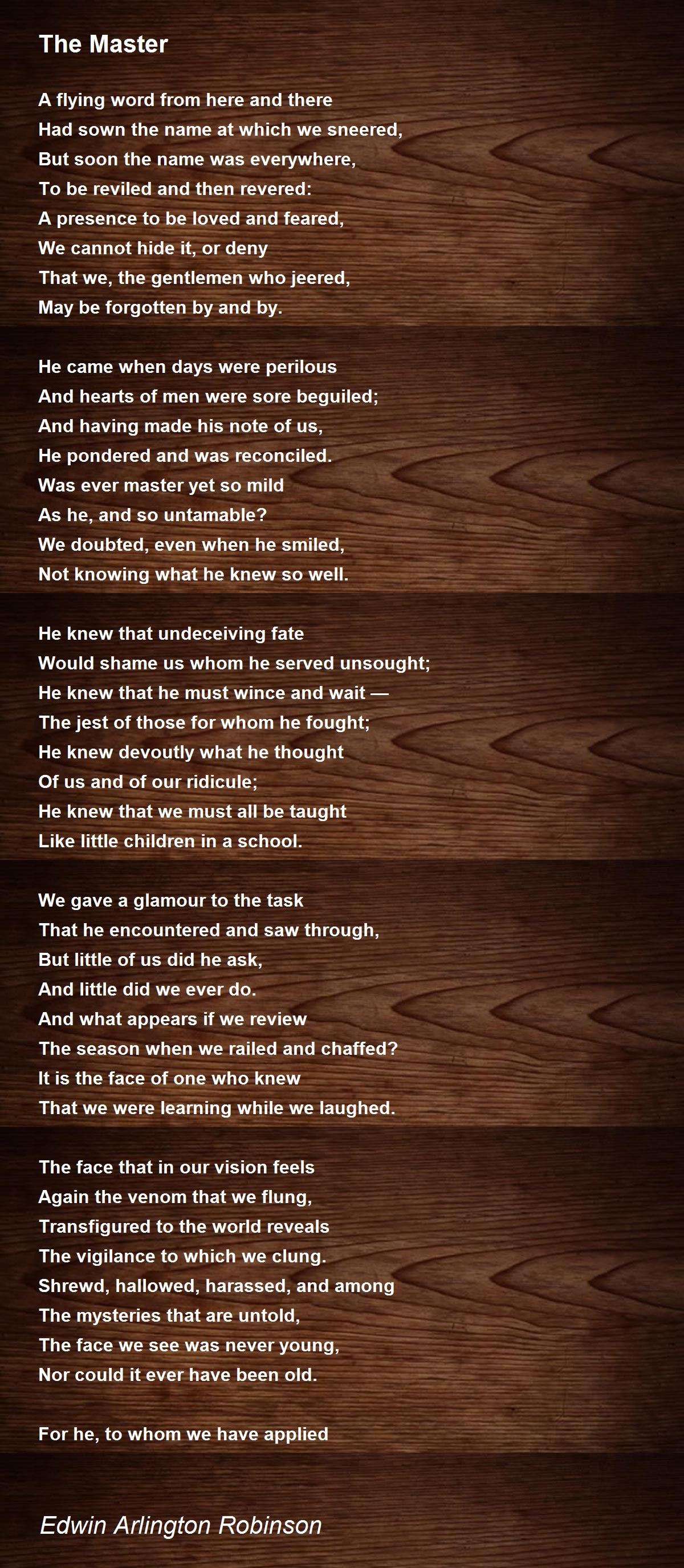 The Master

A flying word from here and there
Had sown the name at which we sneered,
But soon the name was everywhere,
To be reviled and then revered:
A presence to be loved and feared,
We cannot hide it, or deny
That we, the gentlemen who jeered,
May be forgotten by and by.

He came when days were perilous
And hearts of men were sore beguiled;
And having made his note of us,
He pondered and was reconciled.
Was ever master yet so mild
As he, and so untamable?
We doubted, even when he smiled,
Not knowing what he knew so well.

He knew that undeceiving fate
Would shame us whom he served unsought;
He knew that he must wince and wait —
The jest of those for whom he fought;
He knew devoutly what he thought
Of us and of our ridicule;
He knew that we must all be taught
Like little children in a school.

We gave a glamour to the task
That he encountered and saw through,
But little of us did he ask,
And little did we ever do.
And what appears if we review
The season when we railed and chaffed?
It is the face of one who knew
That we were learning while we laughed.

The face that in our vision feels
Again the venom that we flung,
Transfigured to the world reveals
The vigilance to which we clung.
Shrewd, hallowed, harassed, and among
The mysteries that are untold,
The face we see was never young,
Nor could it ever have been old.

For he, to whom we have applied

Edwin Arlington Robinson